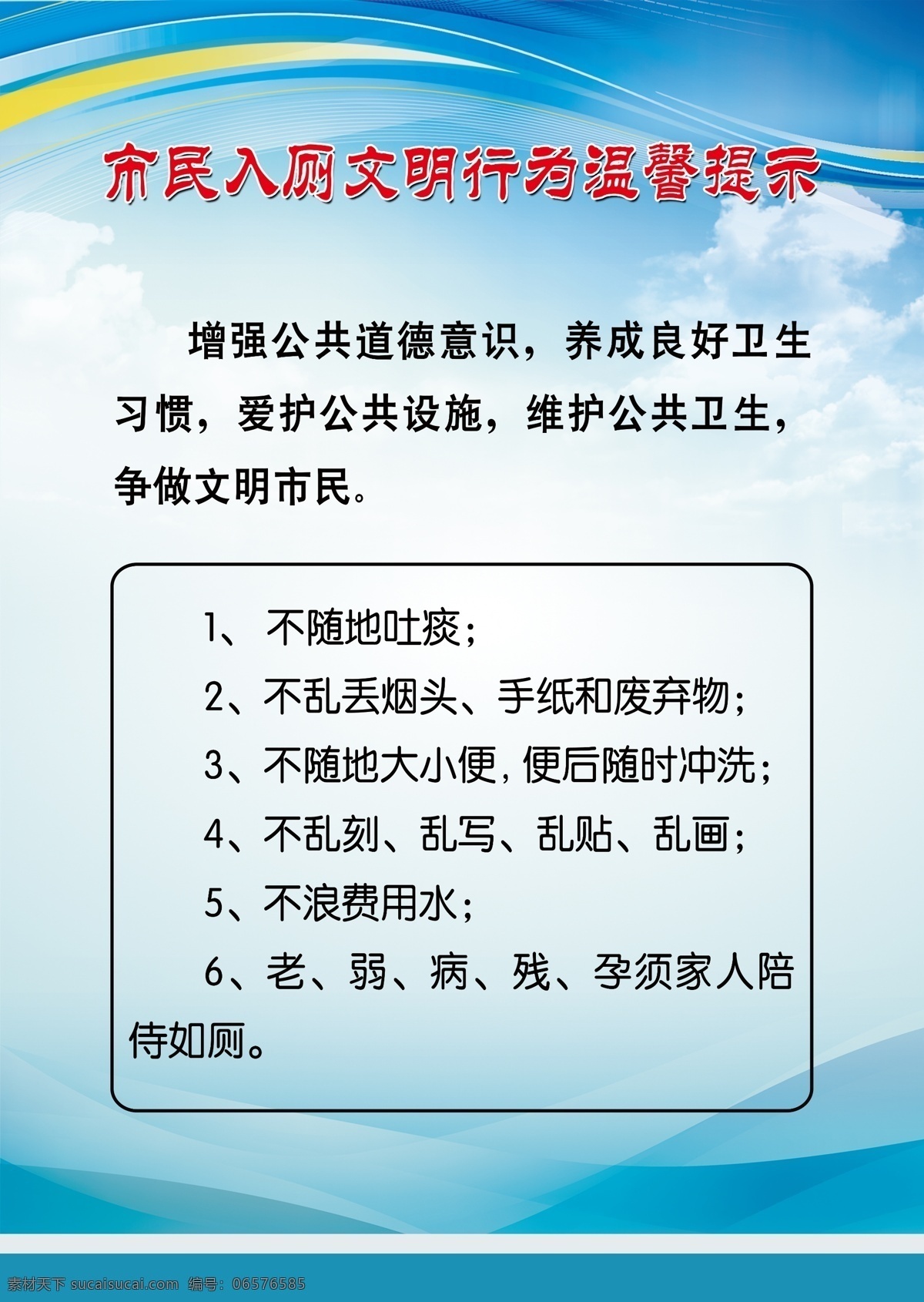 市民入厕文明行为温馨提示

增强公共道德意识，养成良好卫生习惯，爱护公共设施，维护公共卫生，争做文明市民。

1、不随地吐痰；

2、不乱丢烟头、手纸和废弃物；

3、不随地大小便，便后随时冲洗；

4、不乱刻、乱写、乱贴、乱画；

5、不浪费用水；

6、老、弱、病、残、孕须家人陪侍如厕。

素材天下 sucaisucai.com 编号：06576585